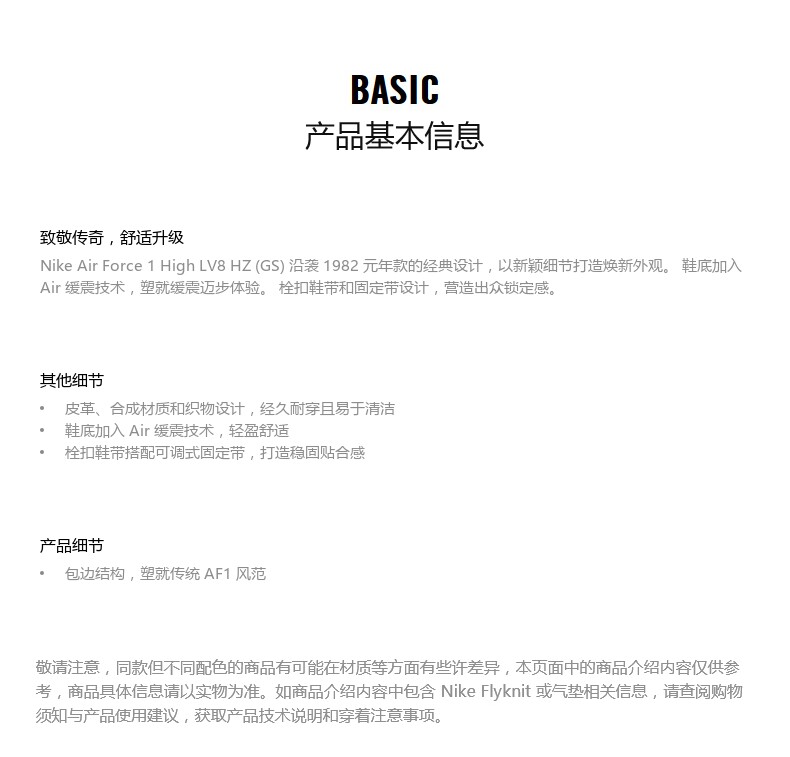 BASIC
产品基本信息

致敬传奇，舒适升级
Nike Air Force 1 High LV8 HZ (GS) 沿袭 1982 元年款的经典设计，以新颖细节打造焕新外观。 鞋底加入 Air 缓震技术，塑就缓震迈步体验。 栓扣鞋带和固定带设计，营造出众锁定感。

其他细节
• 皮革、合成材质和织物设计，经久耐穿且易于清洁
• 鞋底加入 Air 缓震技术，轻盈舒适
• 栓扣鞋带搭配可调式固定带，打造稳固贴合感

产品细节
• 包边结构，塑就传统 AF1 风范

敬请注意，同款但不同配色的商品有可能在材质等方面有些许差异，本页面中的商品介绍内容仅供参考，商品具体信息请以实物为准。如商品介绍内容中包含 Nike Flyknit 或气垫相关信息，请查阅购物须知与产品使用建议，获取产品技术说明和穿着注意事项。